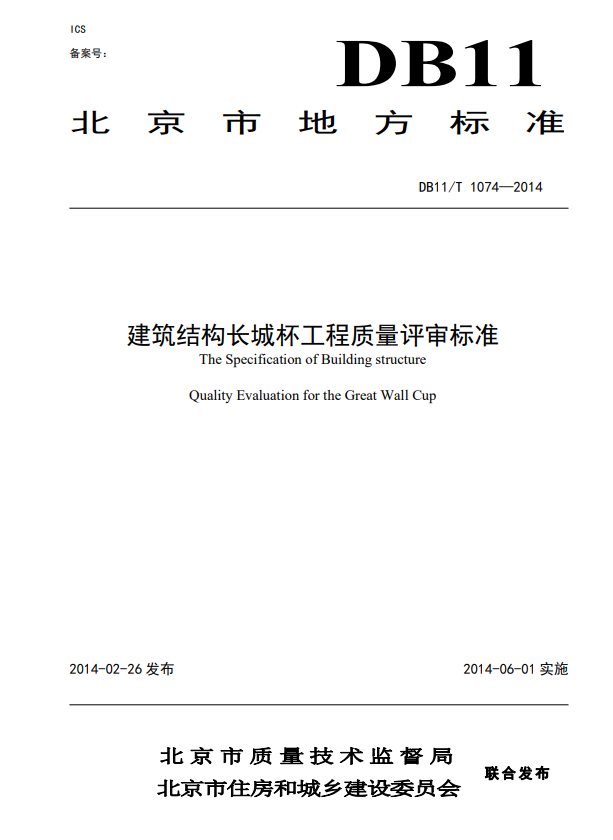 ICS

备案号：

DB11

北京市地方标准

DB11/T 1074—2014

建筑结构长城杯工程质量评审标准

The Specification of Building structure

Quality Evaluation for the Great Wall Cup

2014-02-26 发布

2014-06-01 实施

北京市质量技术监督局

北京市住房和城乡建设委员会

联合发布